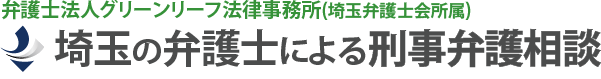 弁護士法人グリーンリーフ法律事務所(埼玉弁護士会所属)

埼玉の弁護士による刑事弁護相談